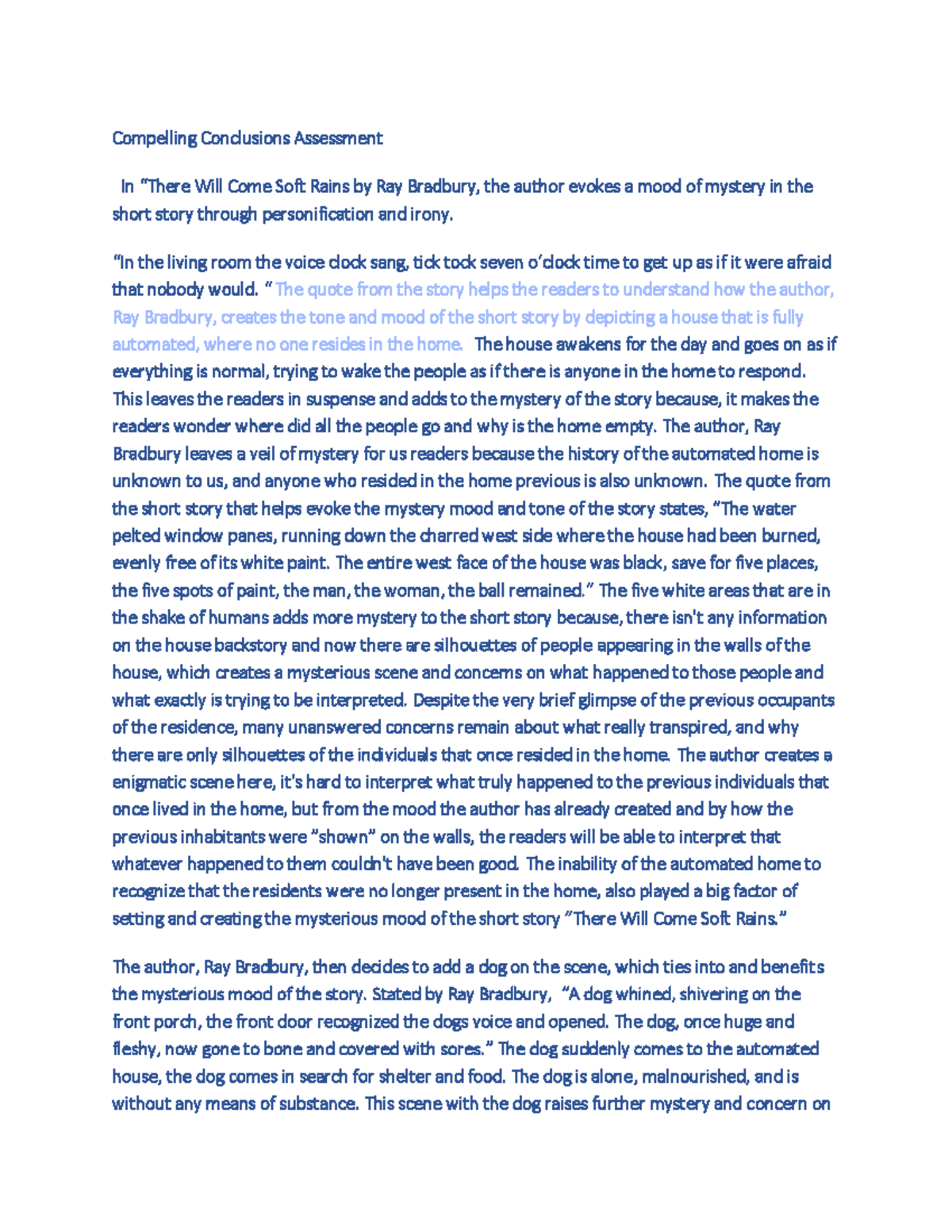 Compelling Conclusions Assessment

In "There Will Come Soft Rains by Ray Bradbury, the author evokes a mood of mystery in the short story through personification and irony.

"In the living room the voice clock sang, tick tock seven o'clock time to get up as if it were afraid that nobody would. " The quote from the story helps the readers to understand how the author, Ray Bradbury, creates the tone and mood of the short story by depicting a house that is fully automated, where no one resides in the home. The house awakens for the day and goes on as if everything is normal, trying to wake the people as if there is anyone in the home to respond. This leaves the readers in suspense and adds to the mystery of the story because, it makes the readers wonder where did all the people go and why is the home empty. The author, Ray Bradbury leaves a veil of mystery for us readers because the history of the automated home is unknown to us, and anyone who resided in the home previous is also unknown. The quote from the short story that helps evoke the mystery mood and tone of the story states, "The water pelted window panes, running down the charred west side where the house had been burned, evenly free of its white paint. The entire west face of the house was black, save for five places, the five spots of paint, the man, the woman, the ball remained." The five white areas that are in the shake of humans adds more mystery to the short story because, there isn't any information on the house backstory and now there are silhouettes of people appearing in the walls of the house, which creates a mysterious scene and concerns on what happened to those people and what exactly is trying to be interpreted. Despite the very brief glimpse of the previous occupants of the residence, many unanswered concerns remain about what really transpired, and why there are only silhouettes of the individuals that once resided in the home. The author creates a enigmatic scene here, it's hard to interpret what truly happened to the previous individuals that once lived in the home, but from the mood the author has already created and by how the previous inhabitants were "shown" on the walls, the readers will be able to interpret that whatever happened to them couldn't have been good. The inability of the automated home to recognize that the residents were no longer present in the home, also played a big factor of setting and creating the mysterious mood of the short story "There Will Come Soft Rains."

The author, Ray Bradbury, then decides to add a dog on the scene, which ties into and benefits the mysterious mood of the story. Stated by Ray Bradbury, "A dog whined, shivering on the front porch, the front door recognized the dogs voice and opened. The dog, once huge and fleshy, now gone to bone and covered with sores." The dog suddenly comes to the automated house, the dog comes in search for shelter and food. The dog is alone, malnourished, and is without any means of substance. This scene with the dog raises further mystery and concern on